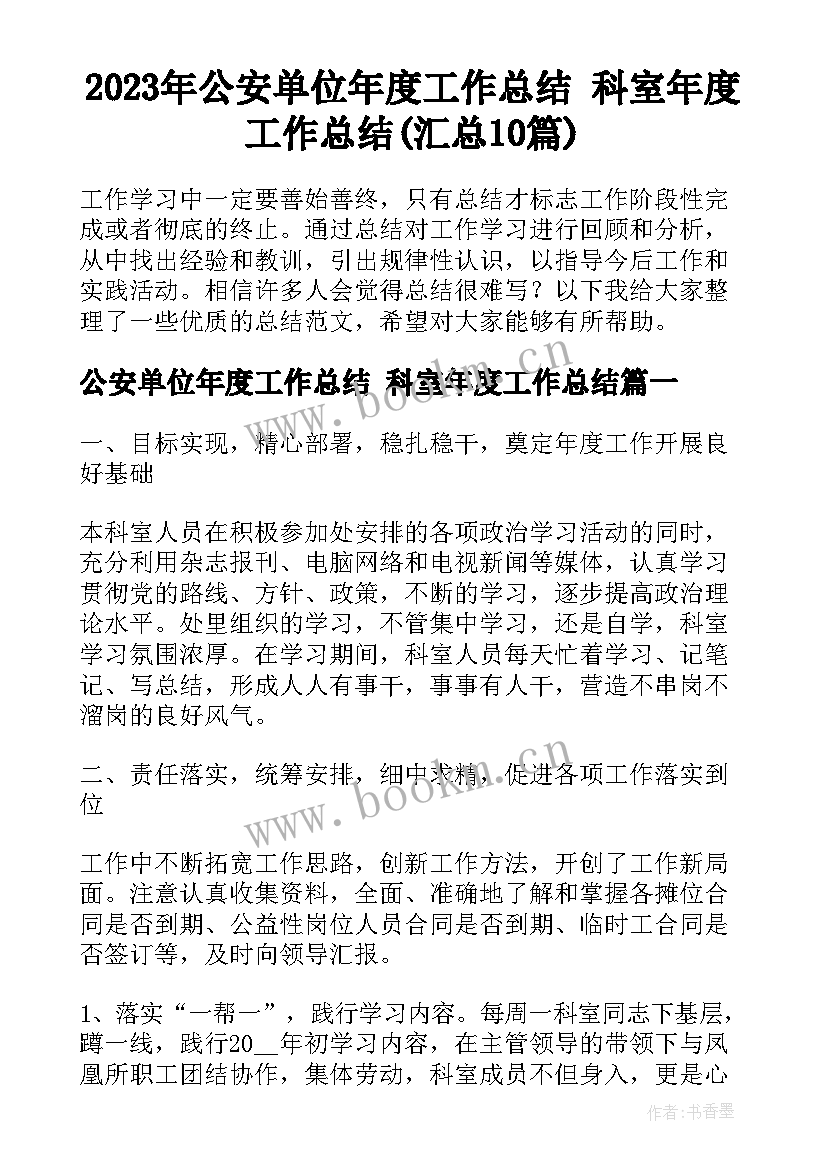 2023年公安单位年度工作总结 科室年度工作总结(汇总10篇)

工作学习中一定要善始善终，只有总结才标志工作阶段性完成或者彻底的终止。通过总结对工作学习进行回顾和分析，从中找出经验和教训，引出规律性认识，以指导今后工作和实践活动。相信许多人会觉得总结很难写？以下我给大家整理了一些优质的总结范文，希望对大家能够有所帮助。

公安单位年度工作总结 科室年度工作总结篇一

一、目标实现，精心部署，稳扎稳干，奠定年度工作开展良好基础

本科室人员在积极参加处安排的各项政治学习活动的同时，充分利用杂志报刊、电脑网络和电视新闻等媒体，认真学习贯彻党的路线、方针、政策，不断的学习，逐步提高政治理论水平。处里组织的学习，不管集中学习，还是自学，科室学习氛围浓厚。在学习期间，科室人员每天忙着学习、记笔记、写总结，形成人人有事干，事事有人干，营造不串岗不溜岗的良好风气。

二、责任落实，统筹安排，细中求精，促进各项工作落实到位

工作中不断拓宽工作思路，创新工作方法，开创了工作新局面。注意认真收集资料，全面、准确地了解和掌握各摊位合同是否到期、公益性岗位人员合同是否到期、临时工合同是否签订等，及时向领导汇报。

1、落实“一帮一”，践行学习内容。每周一科室同志下基层，蹲一线，践行20__年初学习内容，在主管领导的带领下与凤凰所职工团结协作，集体劳动，科室成员不但身入，更是心

www.bookm.cn

www.bookm.cn

作者：书香墨